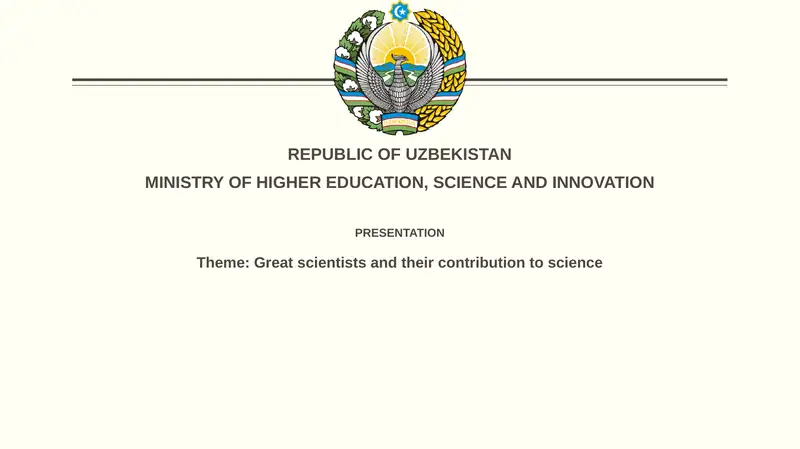 REPUBLIC OF UZBEKISTAN
MINISTRY OF HIGHER EDUCATION, SCIENCE AND INNOVATION

PRESENTATION

Theme: Great scientists and their contribution to science